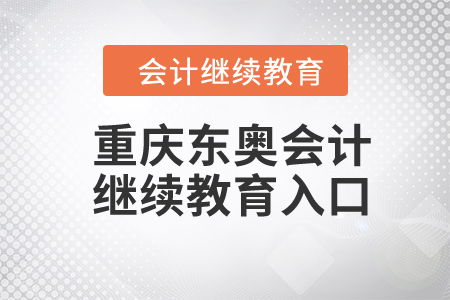 会计继续教育

重庆东奥会计继续教育入口